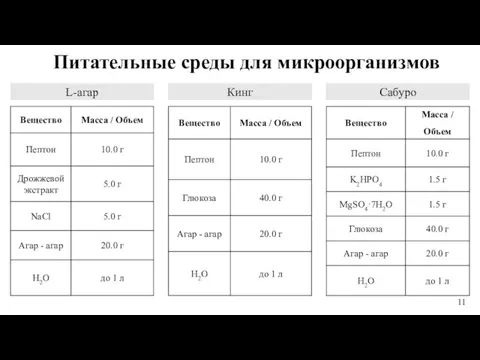 Питательные среды для микроорганизмов

L-агар

| Вещество | Масса / Объем |
|---|---|
| Пептон | 10.0 г |
| Дрожжевой экстракт | 5.0 г |
| NaCl | 5.0 г |
| Агар - агар | 20.0 г |
| $H_2O$ | до 1 л |

Кинг

| Вещество | Масса / Объем |
|---|---|
| Пептон | 10.0 г |
| Глюкоза | 40.0 г |
| Агар - агар | 20.0 г |
| $H_2O$ | до 1 л |

Сабуро

| Вещество | Масса / Объем |
|---|---|
| Пептон | 10.0 г |
| $K_2HPO_4$ | 1.5 г |
| $MgSO_4 \cdot 7H_2O$ | 1.5 г |
| Глюкоза | 40.0 г |
| Агар - агар | 20.0 г |
| $H_2O$ | до 1 л |

11